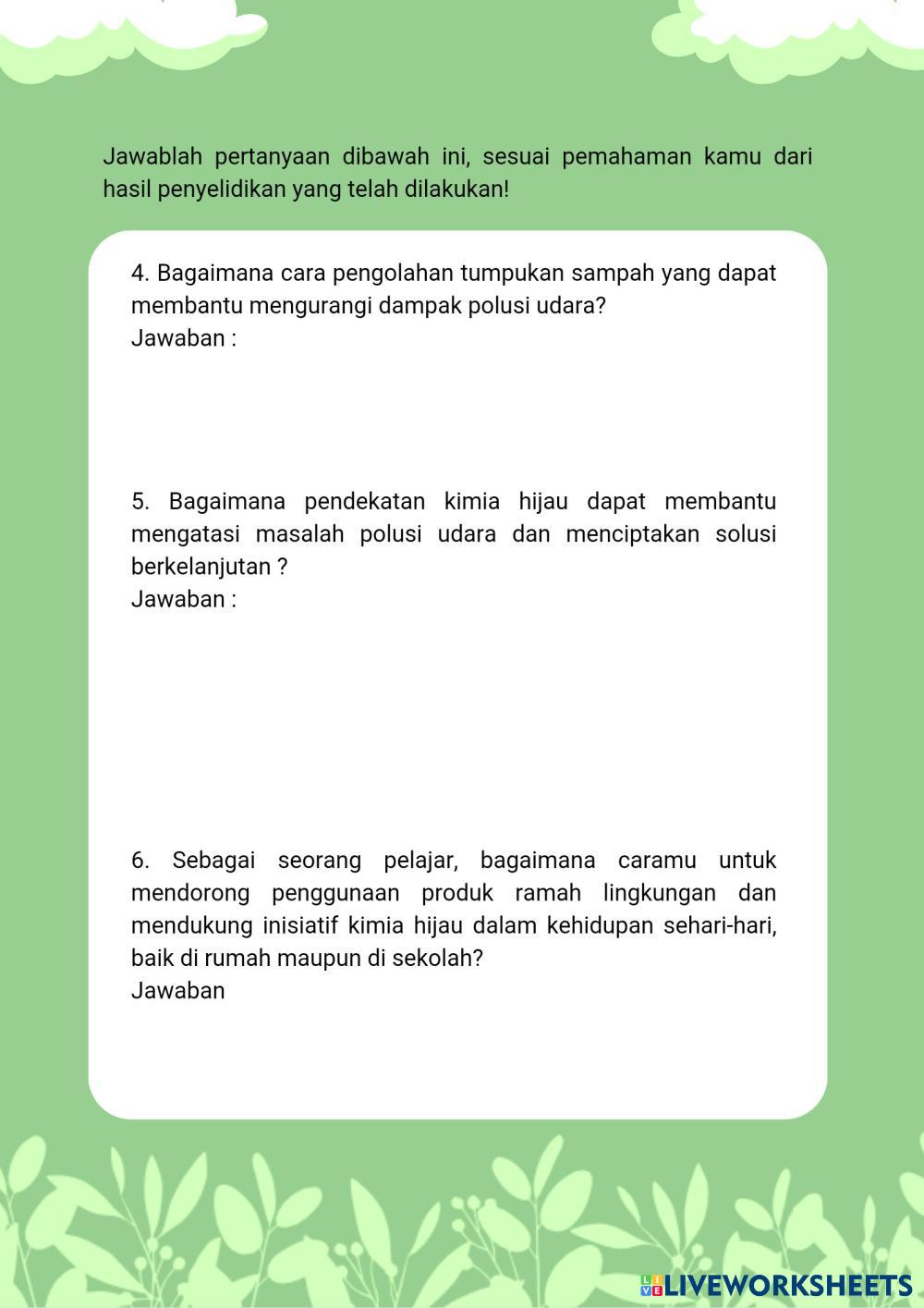 Jawablah pertanyaan dibawah ini, sesuai pemahaman kamu dari hasil penyelidikan yang telah dilakukan!

4. Bagaimana cara pengolahan tumpukan sampah yang dapat membantu mengurangi dampak polusi udara?
Jawaban :

5. Bagaimana pendekatan kimia hijau dapat membantu mengatasi masalah polusi udara dan menciptakan solusi berkelanjutan ?
Jawaban :

6. Sebagai seorang pelajar, bagaimana caramu untuk mendorong penggunaan produk ramah lingkungan dan mendukung inisiatif kimia hijau dalam kehidupan sehari-hari, baik di rumah maupun di sekolah?
Jawaban

LIVEWORKSHEETS